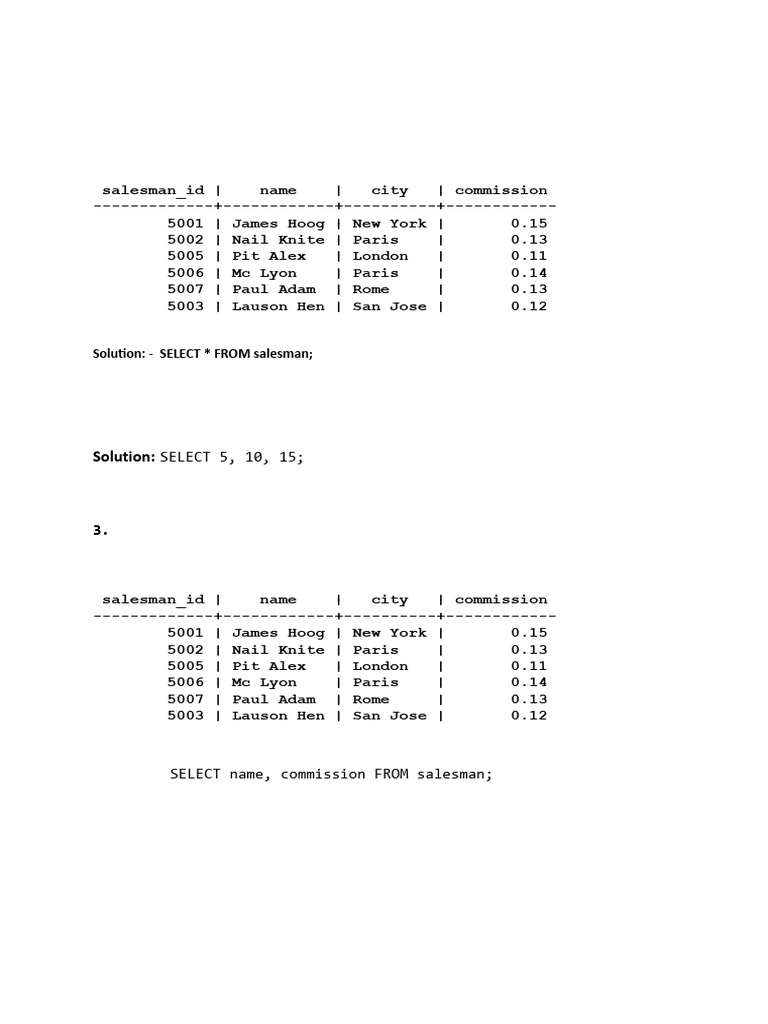 | salesman_id | name | city | commission |
|---|---|---|---|
| 5001 | James Hoog | New York | 0.15 |
| 5002 | Nail Knite | Paris | 0.13 |
| 5005 | Pit Alex | London | 0.11 |
| 5006 | Mc Lyon | Paris | 0.14 |
| 5007 | Paul Adam | Rome | 0.13 |
| 5003 | Lauson Hen | San Jose | 0.12 |

Solution: - SELECT * FROM salesman;

Solution: SELECT 5, 10, 15;

3.

| salesman_id | name | city | commission |
|---|---|---|---|
| 5001 | James Hoog | New York | 0.15 |
| 5002 | Nail Knite | Paris | 0.13 |
| 5005 | Pit Alex | London | 0.11 |
| 5006 | Mc Lyon | Paris | 0.14 |
| 5007 | Paul Adam | Rome | 0.13 |
| 5003 | Lauson Hen | San Jose | 0.12 |

SELECT name, commission FROM salesman;